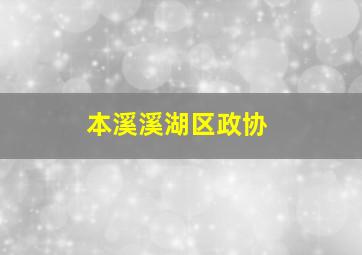 本溪溪湖区政协